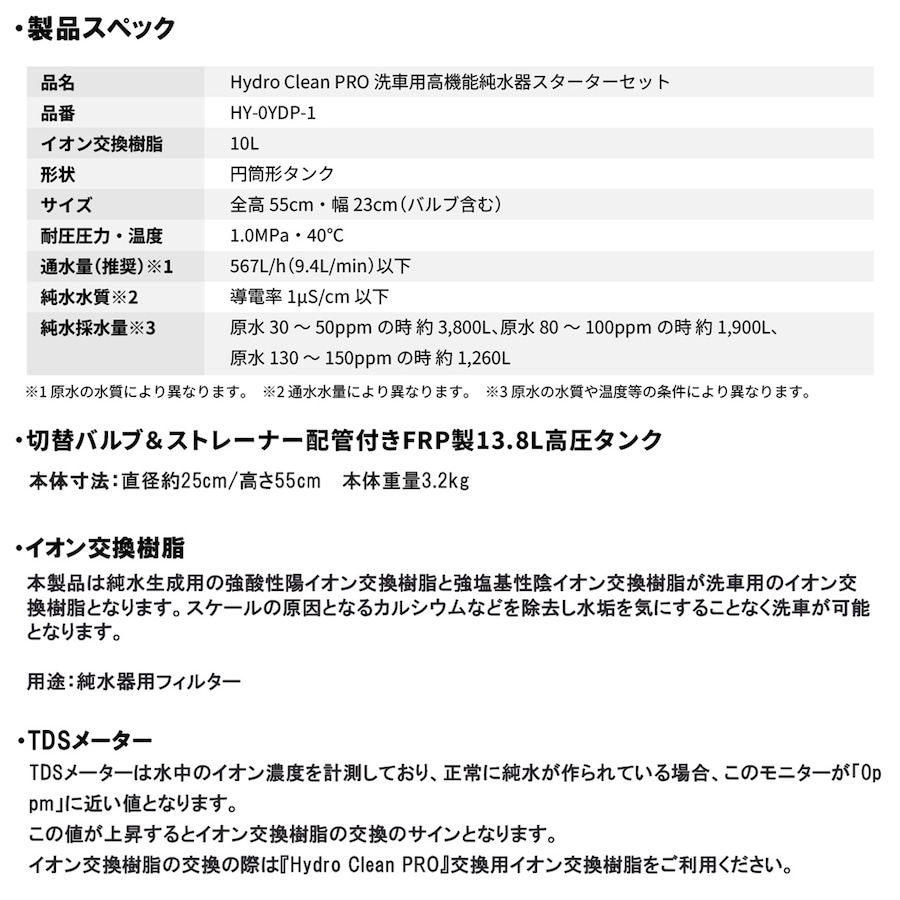 ・製品スペック

| 品名 | Hydro Clean PRO 洗車用高機能純水器スターターセット |
|---|---|
| 品番 | HY-0YDP-1 |
| イオン交換樹脂 | 10L |
| 形状 | 円筒形タンク |
| サイズ | 全高 55cm・幅 23cm（バルブ含む） |
| 耐圧圧力・温度 | 1.0MPa・40°C |
| 通水量（推奨）※1 | 567L/h（9.4L/min）以下 |
| 純水水質※2 | 導電率 1μS/cm 以下 |
| 純水採水量※3 | 原水 30 ～ 50ppm の時 約 3,800L、原水 80 ～ 100ppm の時 約 1,900L、原水 130 ～ 150ppm の時 約 1,260L |

※1 原水の水質により異なります。 ※2 通水水量により異なります。 ※3 原水の水質や温度等の条件により異なります。

・切替バルブ＆ストレーナー配管付きFRP製13.8L高圧タンク
本体寸法：直径約25cm/高さ55cm 本体重量3.2kg

・イオン交換樹脂
本製品は純水生成用の強酸性陽イオン交換樹脂と強塩基性陰イオン交換樹脂が洗車用のイオン交換樹脂となります。スケールの原因となるカルシウムなどを除去し水垢を気にすることなく洗車が可能となります。

用途：純水器用フィルター

・TDSメーター
TDSメーターは水中のイオン濃度を計測しており、正常に純水が作られている場合、このモニターが「0ppm」に近い値となります。
この値が上昇するとイオン交換樹脂の交換のサインとなります。
イオン交換樹脂の交換の際は『Hydro Clean PRO』交換用イオン交換樹脂をご利用ください。